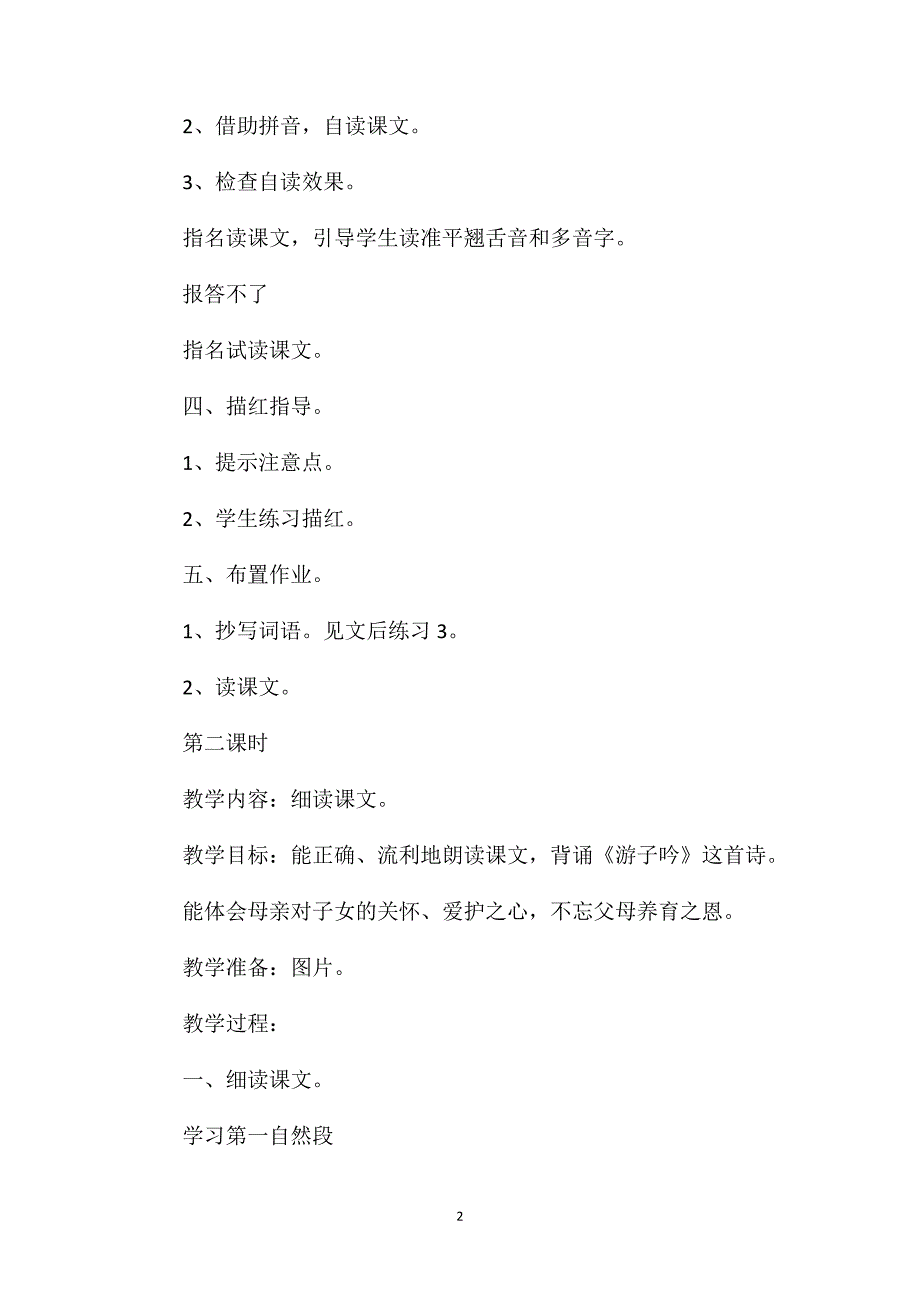 2、借助拼音，自读课文。

3、检查自读效果。

指名读课文，引导学生读准平翘舌音和多音字。

报答不了

指名试读课文。

四、描红指导。

1、提示注意点。

2、学生练习描红。

五、布置作业。

1、抄写词语。见文后练习 3。

2、读课文。

第二课时

教学内容：细读课文。

教学目标：能正确、流利地朗读课文，背诵《游子吟》这首诗。

能体会母亲对子女的关怀、爱护之心，不忘父母养育之恩。

教学准备：图片。

教学过程：

一、细读课文。

学习第一自然段

2